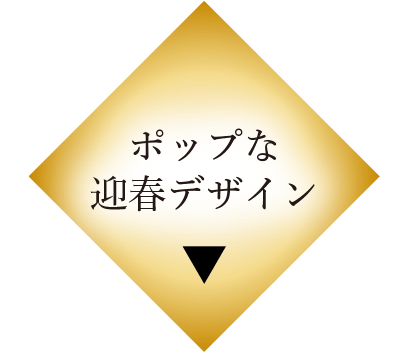 ポップな
迎春デザイン
▼